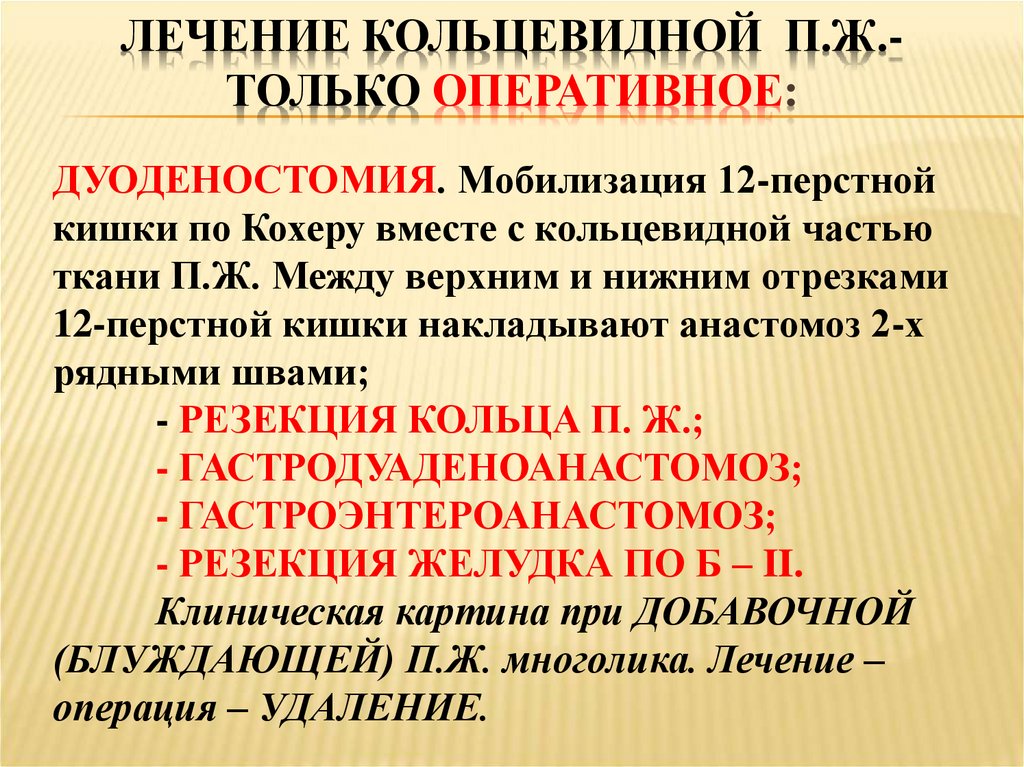 ЛЕЧЕНИЕ КОЛЬЦЕВИДНОЙ П.Ж.- ТОЛЬКО ОПЕРАТИВНОЕ:

ДУОДЕНОСТОМИЯ. Мобилизация 12-перстной кишки по Кохеру вместе с кольцевидной частью ткани П.Ж. Между верхним и нижним отрезками 12-перстной кишки накладывают анастомоз 2-х рядными швами;

- РЕЗЕКЦИЯ КОЛЬЦА П. Ж.;
- ГАСТРОДУАДЕНОАНАСТОМОЗ;
- ГАСТРОЭНТЕРОАНАСТОМОЗ;
- РЕЗЕКЦИЯ ЖЕЛУДКА ПО Б – II.

Клиническая картина при ДОБАВОЧНОЙ (БЛУЖДАЮЩЕЙ) П.Ж. многолика. Лечение – операция – УДАЛЕНИЕ.